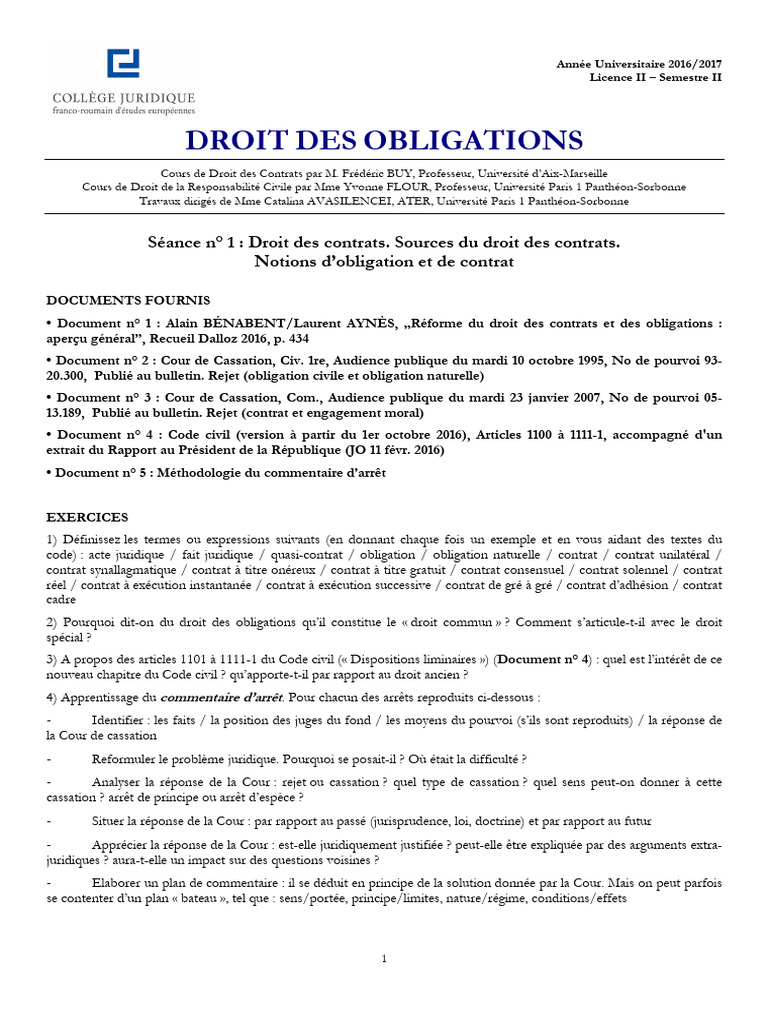 COLLÈGE JURIDIQUE
franco-roumain d'études européennes

Année Universitaire 2016/2017
Licence II – Semestre II

DROIT DES OBLIGATIONS

Cours de Droit des Contrats par M. Frédéric BUY, Professeur, Université d'Aix-Marseille
Cours de Droit de la Responsabilité Civile par Mme Yvonne FLOUR, Professeur, Université Paris 1 Panthéon-Sorbonne
Travaux dirigés de Mme Catalina AVASILENCEI, ATER, Université Paris 1 Panthéon-Sorbonne

Séance n° 1 : Droit des contrats. Sources du droit des contrats.
Notions d'obligation et de contrat

DOCUMENTS FOURNIS

• Document n° 1 : Alain BÉNABENT/Laurent AYNÈS, „Réforme du droit des contrats et des obligations : aperçu général", Recueil Dalloz 2016, p. 434

• Document n° 2 : Cour de Cassation, Civ. 1re, Audience publique du mardi 10 octobre 1995, No de pourvoi 93-20.300, Publié au bulletin. Rejet (obligation civile et obligation naturelle)

• Document n° 3 : Cour de Cassation, Com., Audience publique du mardi 23 janvier 2007, No de pourvoi 05-13.189, Publié au bulletin. Rejet (contrat et engagement moral)

• Document n° 4 : Code civil (version à partir du 1er octobre 2016), Articles 1100 à 1111-1, accompagné d'un extrait du Rapport au Président de la République (JO 11 févr. 2016)

• Document n° 5 : Méthodologie du commentaire d'arrêt

EXERCICES

1) Définissez les termes ou expressions suivants (en donnant chaque fois un exemple et en vous aidant des textes du code) : acte juridique / fait juridique / quasi-contrat / obligation / obligation naturelle / contrat / contrat unilatéral / contrat synallagmatique / contrat à titre onéreux / contrat à titre gratuit / contrat consensuel / contrat solennel / contrat réel / contrat à exécution instantanée / contrat à exécution successive / contrat de gré à gré / contrat d'adhésion / contrat cadre

2) Pourquoi dit-on du droit des obligations qu'il constitue le « droit commun » ? Comment s'articule-t-il avec le droit spécial ?

3) A propos des articles 1101 à 1111-1 du Code civil (« Dispositions liminaires ») (Document n° 4) : quel est l'intérêt de ce nouveau chapitre du Code civil ? qu'apporte-t-il par rapport au droit ancien ?

4) Apprentissage du commentaire d'arrêt. Pour chacun des arrêts reproduits ci-dessous :

- Identifier : les faits / la position des juges du fond / les moyens du pourvoi (s'ils sont reproduits) / la réponse de la Cour de cassation

- Reformuler le problème juridique. Pourquoi se posait-il ? Où était la difficulté ?

- Analyser la réponse de la Cour : rejet ou cassation ? quel type de cassation ? quel sens peut-on donner à cette cassation ? arrêt de principe ou arrêt d'espèce ?

- Situer la réponse de la Cour : par rapport au passé (jurisprudence, loi, doctrine) et par rapport au futur

- Apprécier la réponse de la Cour : est-elle juridiquement justifiée ? peut-elle être expliquée par des arguments extra-juridiques ? aura-t-elle un impact sur des questions voisines ?

- Elaborer un plan de commentaire : il se déduit en principe de la solution donnée par la Cour. Mais on peut parfois se contenter d'un plan « bateau », tel que : sens/portée, principe/limites, nature/régime, conditions/effets

1